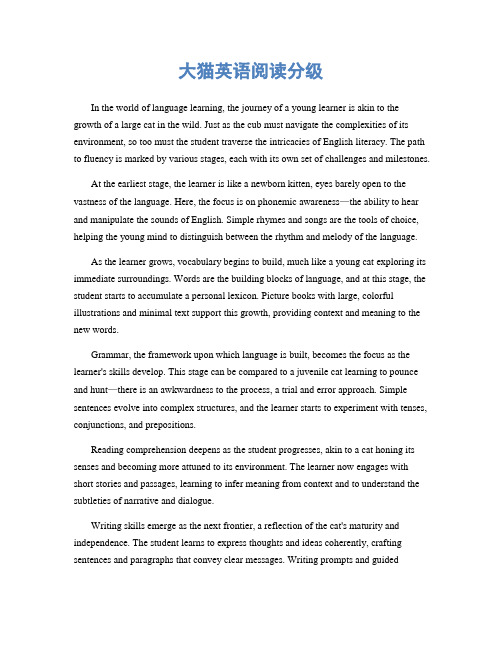 大猫英语阅读分级

In the world of language learning, the journey of a young learner is akin to the growth of a large cat in the wild. Just as the cub must navigate the complexities of its environment, so too must the student traverse the intricacies of English literacy. The path to fluency is marked by various stages, each with its own set of challenges and milestones.

At the earliest stage, the learner is like a newborn kitten, eyes barely open to the vastness of the language. Here, the focus is on phonemic awareness—the ability to hear and manipulate the sounds of English. Simple rhymes and songs are the tools of choice, helping the young mind to distinguish between the rhythm and melody of the language.

As the learner grows, vocabulary begins to build, much like a young cat exploring its immediate surroundings. Words are the building blocks of language, and at this stage, the student starts to accumulate a personal lexicon. Picture books with large, colorful illustrations and minimal text support this growth, providing context and meaning to the new words.

Grammar, the framework upon which language is built, becomes the focus as the learner's skills develop. This stage can be compared to a juvenile cat learning to pounce and hunt—there is an awkwardness to the process, a trial and error approach. Simple sentences evolve into complex structures, and the learner starts to experiment with tenses, conjunctions, and prepositions.

Reading comprehension deepens as the student progresses, akin to a cat honing its senses and becoming more attuned to its environment. The learner now engages with short stories and passages, learning to infer meaning from context and to understand the subtleties of narrative and dialogue.

Writing skills emerge as the next frontier, a reflection of the cat's maturity and independence. The student learns to express thoughts and ideas coherently, crafting sentences and paragraphs that convey clear messages. Writing prompts and guided